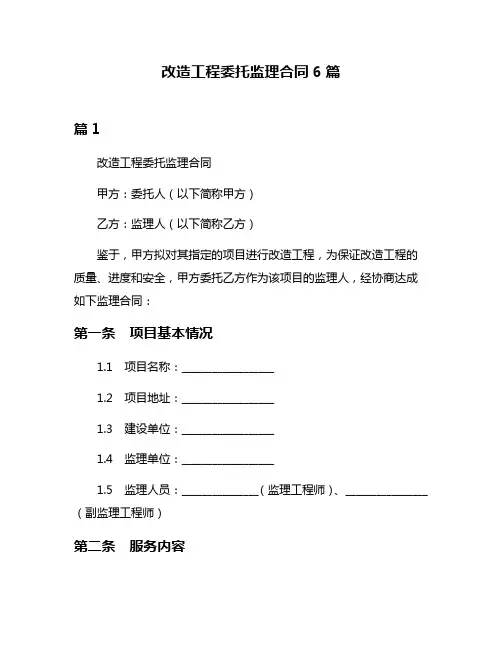 改造工程委托监理合同 6 篇

篇 1

改造工程委托监理合同

甲方：委托人（以下简称甲方）

乙方：监理人（以下简称乙方）

鉴于，甲方拟对其指定的项目进行改造工程，为保证改造工程的质量、进度和安全，甲方委托乙方作为该项目的监理人，经协商达成如下监理合同：

第一条　项目基本情况

1.1　项目名称：________________

1.2　项目地址：________________

1.3　建设单位：________________

1.4　监理单位：________________

1.5　监理人员：______________（监理工程师）、______________（副监理工程师）

第二条　服务内容